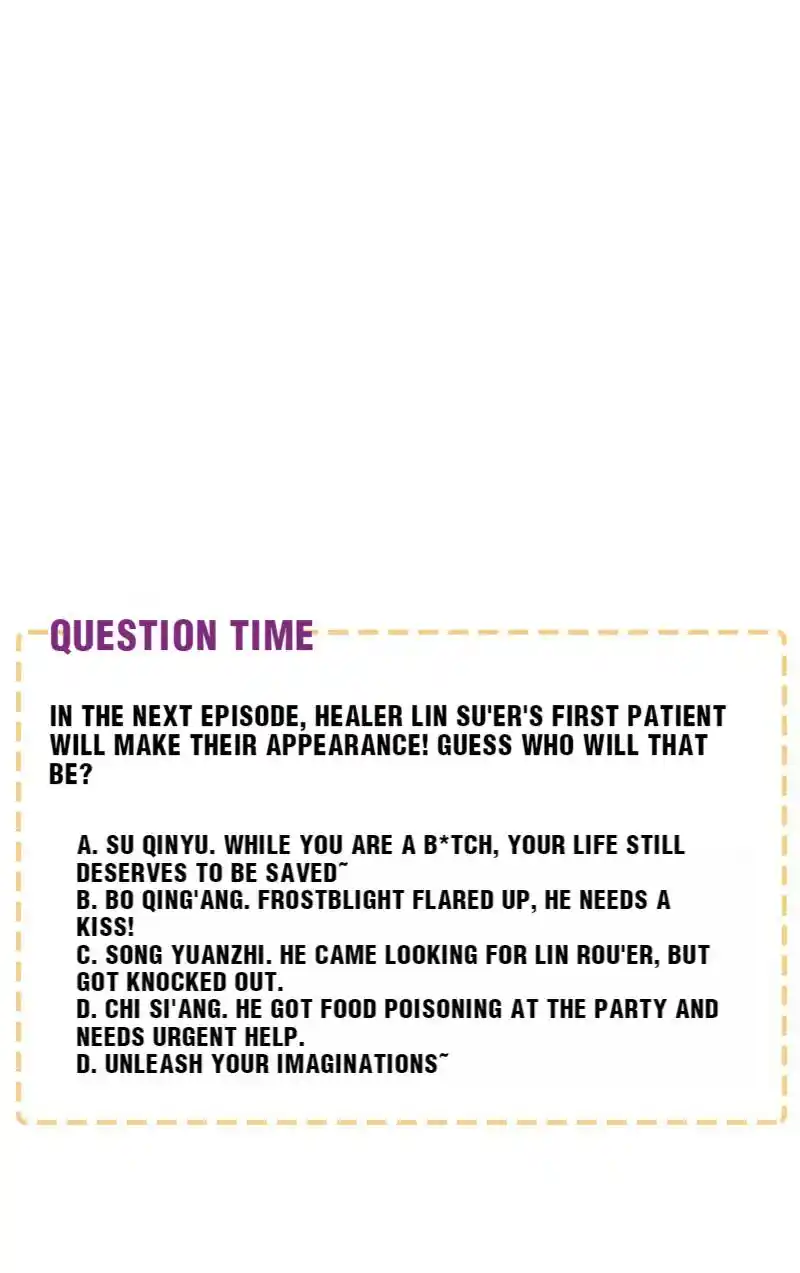 QUESTION TIME

IN THE NEXT EPISODE, HEALER LIN SU'ER'S FIRST PATIENT WILL MAKE THEIR APPEARANCE! GUESS WHO WILL THAT BE?

A. SU QINYU. WHILE YOU ARE A B*TCH, YOUR LIFE STILL DESERVES TO BE SAVED~
B. BO QING'ANG. FROSTBLIGHT FLARED UP, HE NEEDS A KISS!
C. SONG YUANZHI. HE CAME LOOKING FOR LIN ROU'ER, BUT GOT KNOCKED OUT.
D. CHI SI'ANG. HE GOT FOOD POISONING AT THE PARTY AND NEEDS URGENT HELP.
D. UNLEASH YOUR IMAGINATIONS~